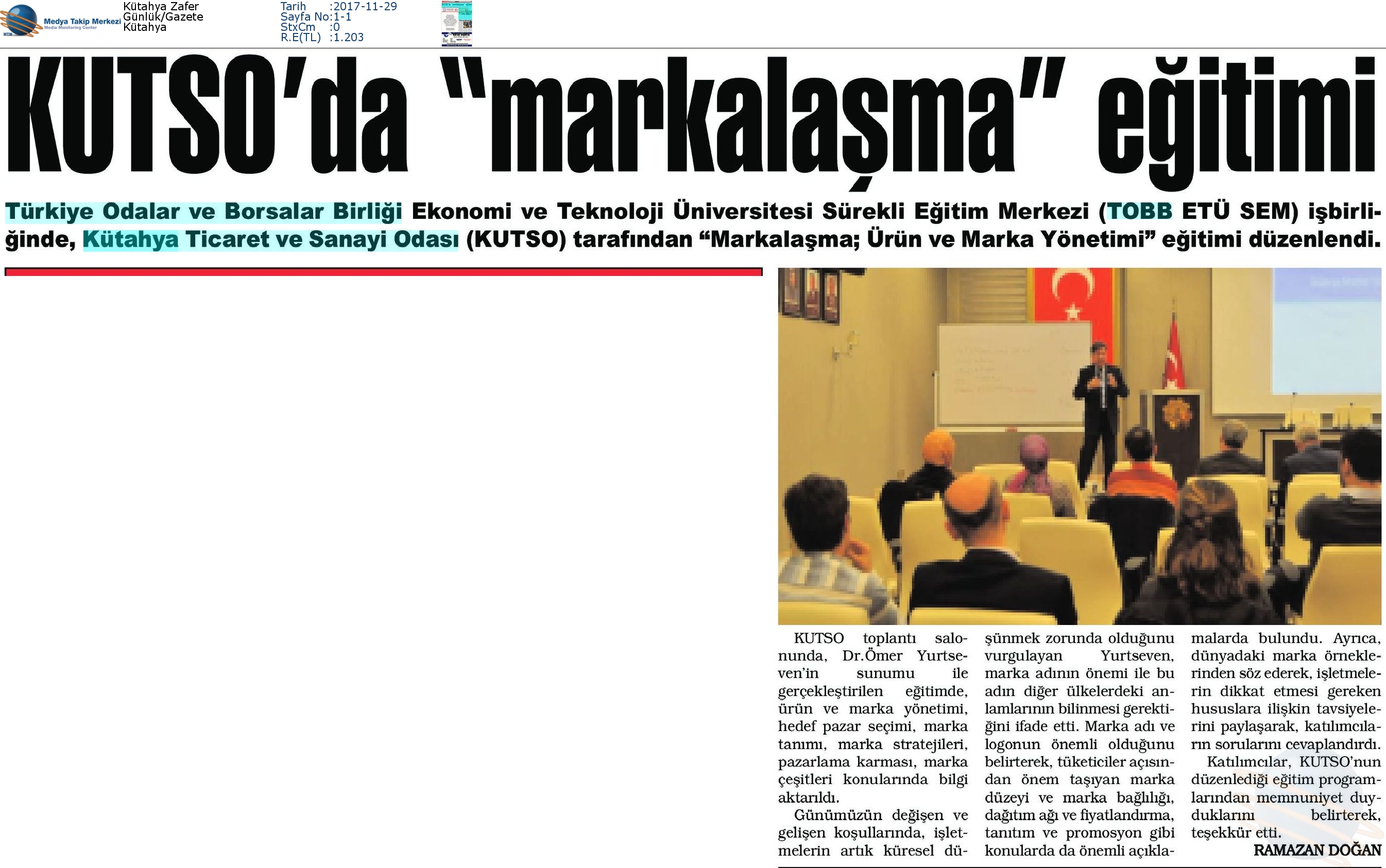 Medya Takip Merkezi
Media Monitoring Center

Kütahya Zafer
Günlük/Gazete
Kütahya

Tarih :2017-11-29
Sayfa No:1-1
StxCm :0
R.E(TL) :1.203

KUTSO'da "markalaşma" eğitimi

Türkiye Odalar ve Borsalar Birliği Ekonomi ve Teknoloji Üniversitesi Sürekli Eğitim Merkezi (TOBB ETÜ SEM) işbirliğinde, Kütahya Ticaret ve Sanayi Odası (KUTSO) tarafından "Markalaşma; Ürün ve Marka Yönetimi" eğitimi düzenlendi.

KUTSO toplantı salonunda, Dr.Ömer Yurtseven'in sunumu ile gerçekleştirilen eğitimde, ürün ve marka yönetimi, hedef pazar seçimi, marka tanımı, marka stratejileri, pazarlama karması, marka çeşitleri konularında bilgi aktarıldı.

Günümüzün değişen ve gelişen koşullarında, işletmelerin artık küresel düşünmek zorunda olduğunu vurgulayan Yurtseven, marka adının önemi ile bu adın diğer ülkelerdeki anlamlarının bilinmesi gerektiğini ifade etti. Marka adı ve logonun önemli olduğunu belirterek, tüketiciler açısından önem taşıyan marka düzeyi ve marka bağlılığı, dağıtım ağı ve fiyatlandırma, tanıtım ve promosyon gibi konularda da önemli açıklamalarda bulundu. Ayrıca, dünyadaki marka örneklerinden söz ederek, işletmelerin dikkat etmesi gereken hususlara ilişkin tavsiyelerini paylaşarak, katılımcıların sorularını cevaplandırdı.

Katılımcılar, KUTSO'nun düzenlediği eğitim programlarından memnuniyet duyduklarını belirterek, teşekkür etti.

RAMAZAN DOĞAN